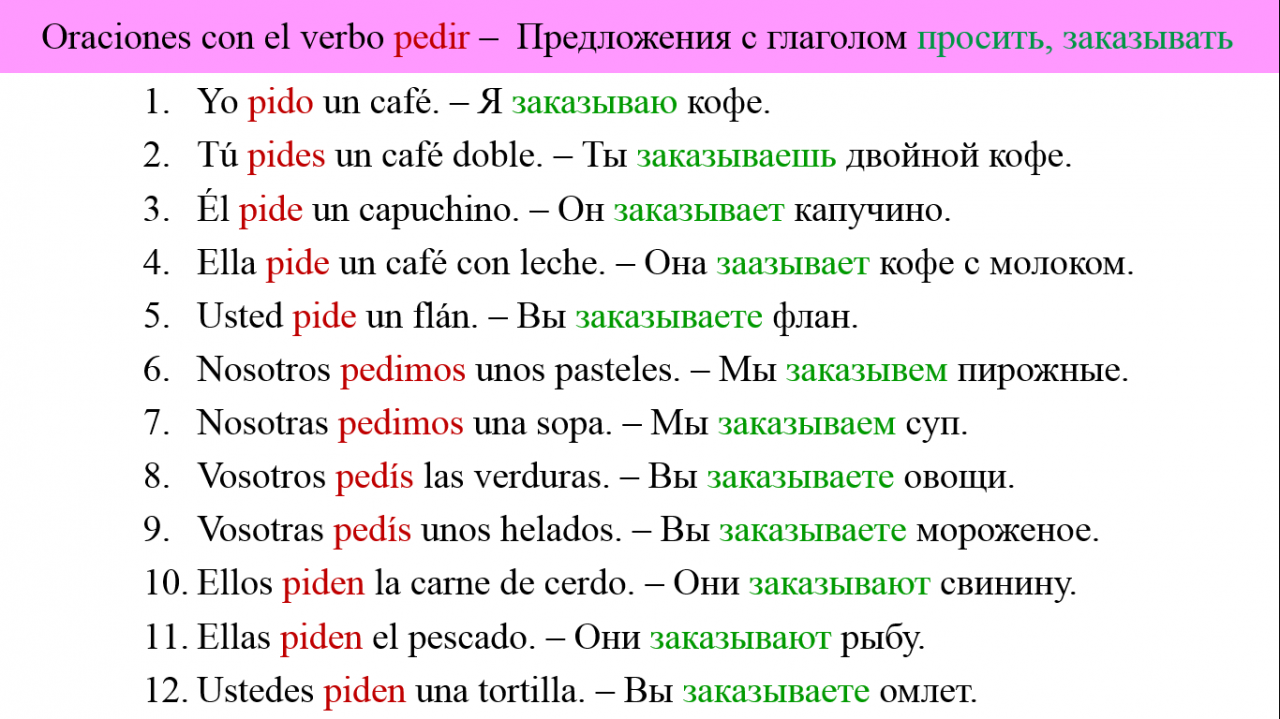 Oraciones con el verbo pedir – Предложения с глаголом просить, заказывать

1. Yo pido un café. – Я заказываю кофе.
2. Tú pides un café doble. – Ты заказываешь двойной кофе.
3. Él pide un capuchino. – Он заказывает капучино.
4. Ella pide un café con leche. – Она заазывает кофе с молоком.
5. Usted pide un flán. – Вы заказываете флан.
6. Nosotros pedimos unos pasteles. – Мы заказывем пирожные.
7. Nosotras pedimos una sopa. – Мы заказываем суп.
8. Vosotros pedís las verduras. – Вы заказываете овощи.
9. Vosotras pedís unos helados. – Вы заказываете мороженое.
10. Ellos piden la carne de cerdo. – Они заказывают свинину.
11. Ellas piden el pescado. – Они заказывают рыбу.
12. Ustedes piden una tortilla. – Вы заказываете омлет.